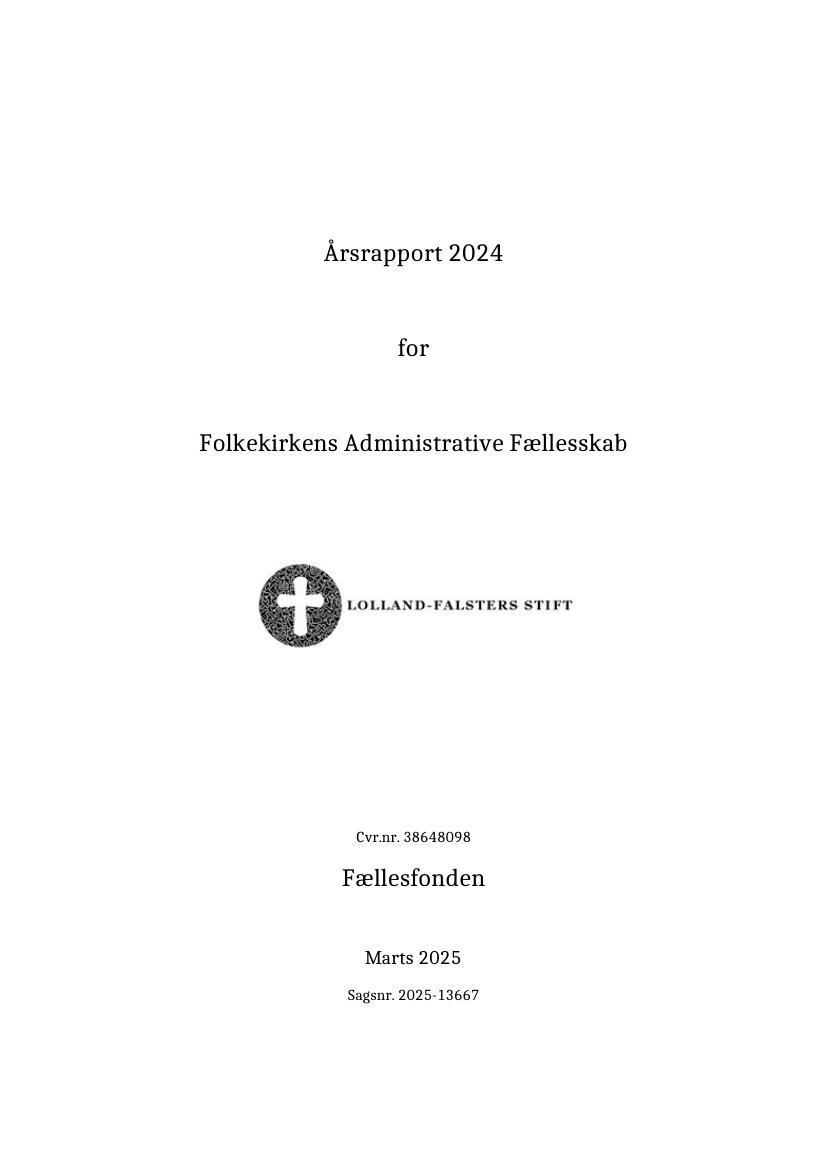 Årsrapport 2024

for

Folkekirkens Administrative Fællesskab

LOLLAND-FALSTERS STIFT

Cvr.nr. 38648098

Fællesfonden

Marts 2025

Sagsnr. 2025-13667